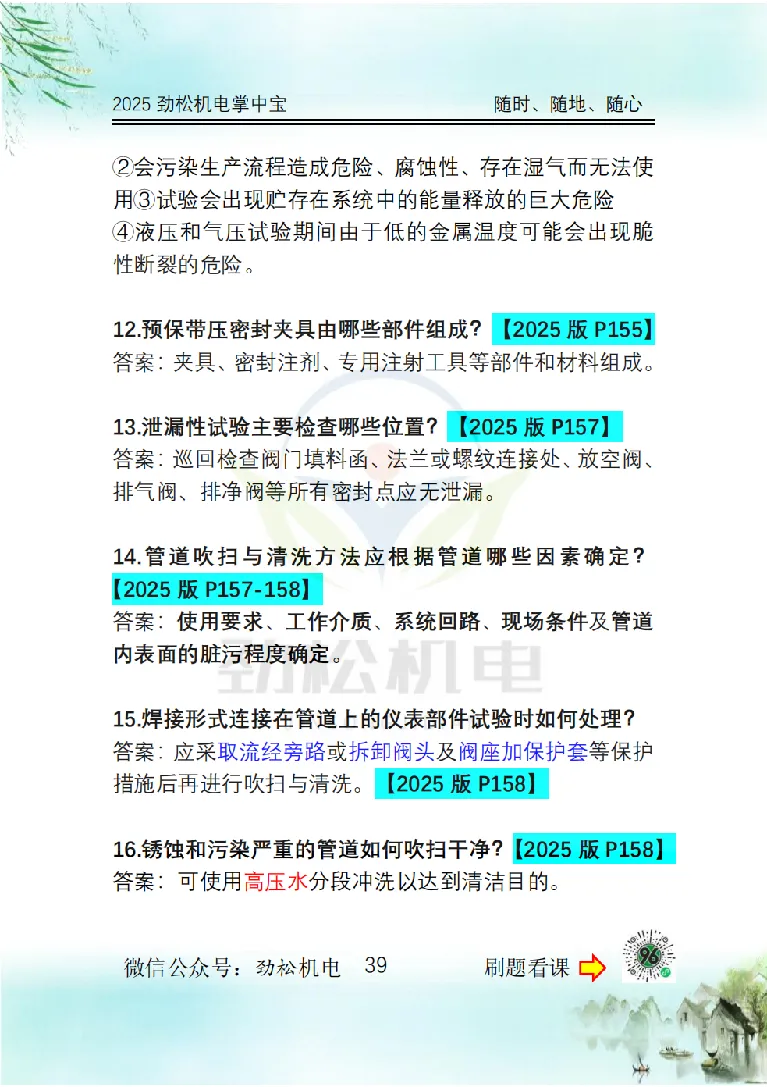 2025 劲松机电掌中宝　　随时、随地、随心

②会污染生产流程造成危险、腐蚀性、存在湿气而无法使用③试验会出现贮存在系统中的能量释放的巨大危险
④液压和气压试验期间由于低的金属温度可能会出现脆性断裂的危险。

12.预保带压密封夹具由哪些部件组成？【2025 版 P155】
答案：夹具、密封注剂、专用注射工具等部件和材料组成。

13.泄漏性试验主要检查哪些位置？【2025 版 P157】
答案：巡回检查阀门填料函、法兰或螺纹连接处、放空阀、排气阀、排净阀等所有密封点应无泄漏。

14.管道吹扫与清洗方法应根据管道哪些因素确定？【2025 版 P157-158】
答案：使用要求、工作介质、系统回路、现场条件及管道内表面的脏污程度确定。

劲松机电

15.焊接形式连接在管道上的仪表部件试验时如何处理？
答案：应采取流经旁路或拆卸阀头及阀座加保护套等保护措施后再进行吹扫与清洗。【2025 版 P158】

16.锈蚀和污染严重的管道如何吹扫干净？【2025 版 P158】
答案：可使用高压水分段冲洗以达到清洁目的。

微信公众号：劲松机电　39　　刷题看课